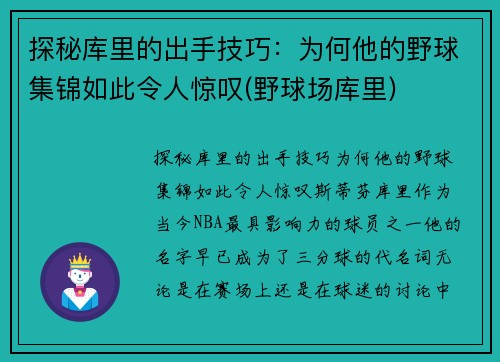 探秘库里的出手技巧：为何他的野球集锦如此令人惊叹(野球场库里)

探秘库里的出手技巧为何他的野球集锦如此令人惊叹斯蒂芬库里作为当今NBA最具影响力的球员之一他的名字早已成为了三分球的代名词无论是在赛场上还是在球迷的讨论中